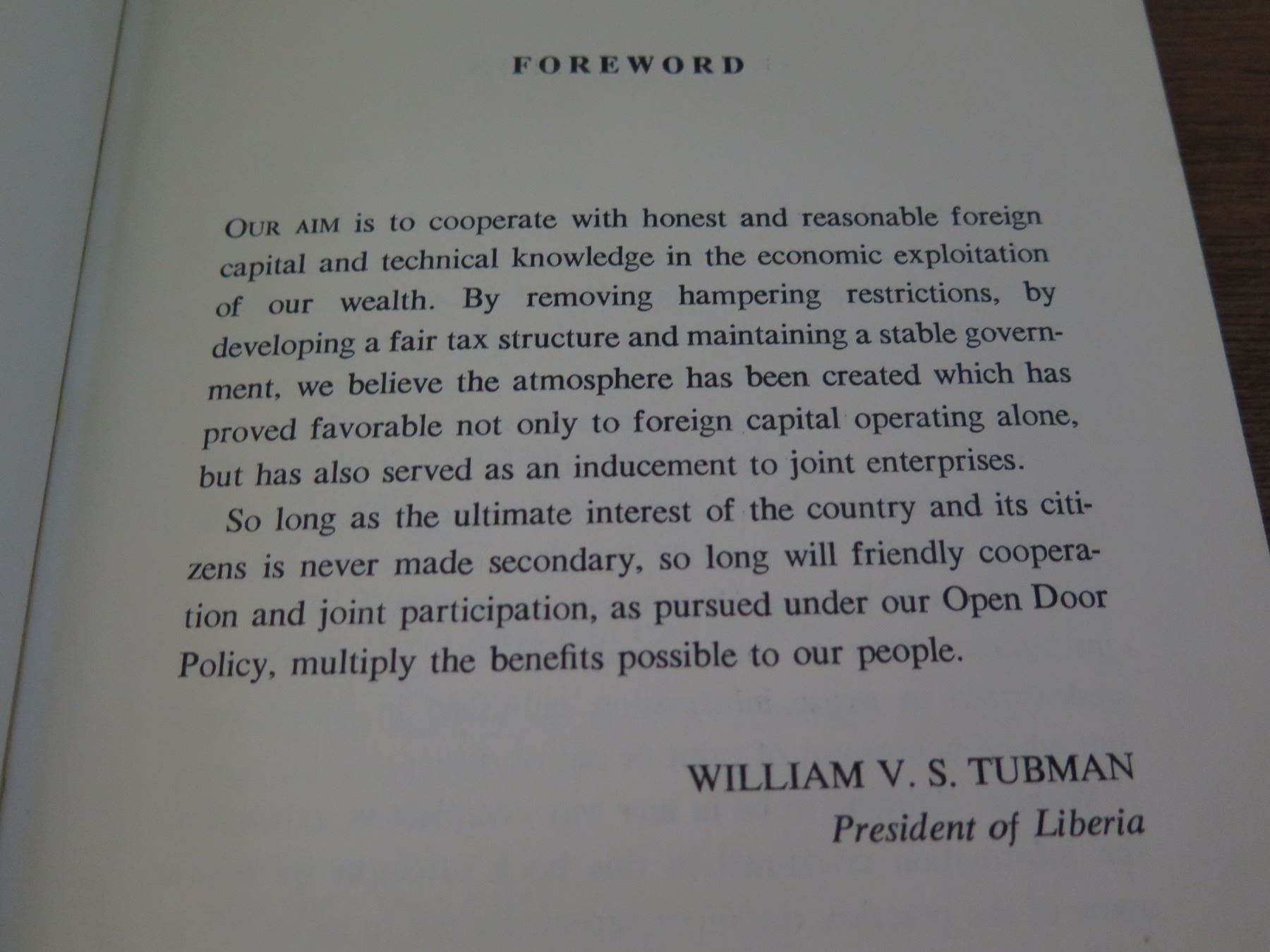 FOREWORD

OUR AIM is to cooperate with honest and reasonable foreign capital and technical knowledge in the economic exploitation of our wealth. By removing hampering restrictions, by developing a fair tax structure and maintaining a stable government, we believe the atmosphere has been created which has proved favorable not only to foreign capital operating alone, but has also served as an inducement to joint enterprises.

So long as the ultimate interest of the country and its citizens is never made secondary, so long will friendly cooperation and joint participation, as pursued under our Open Door Policy, multiply the benefits possible to our people.

WILLIAM V. S. TUBMAN
President of Liberia